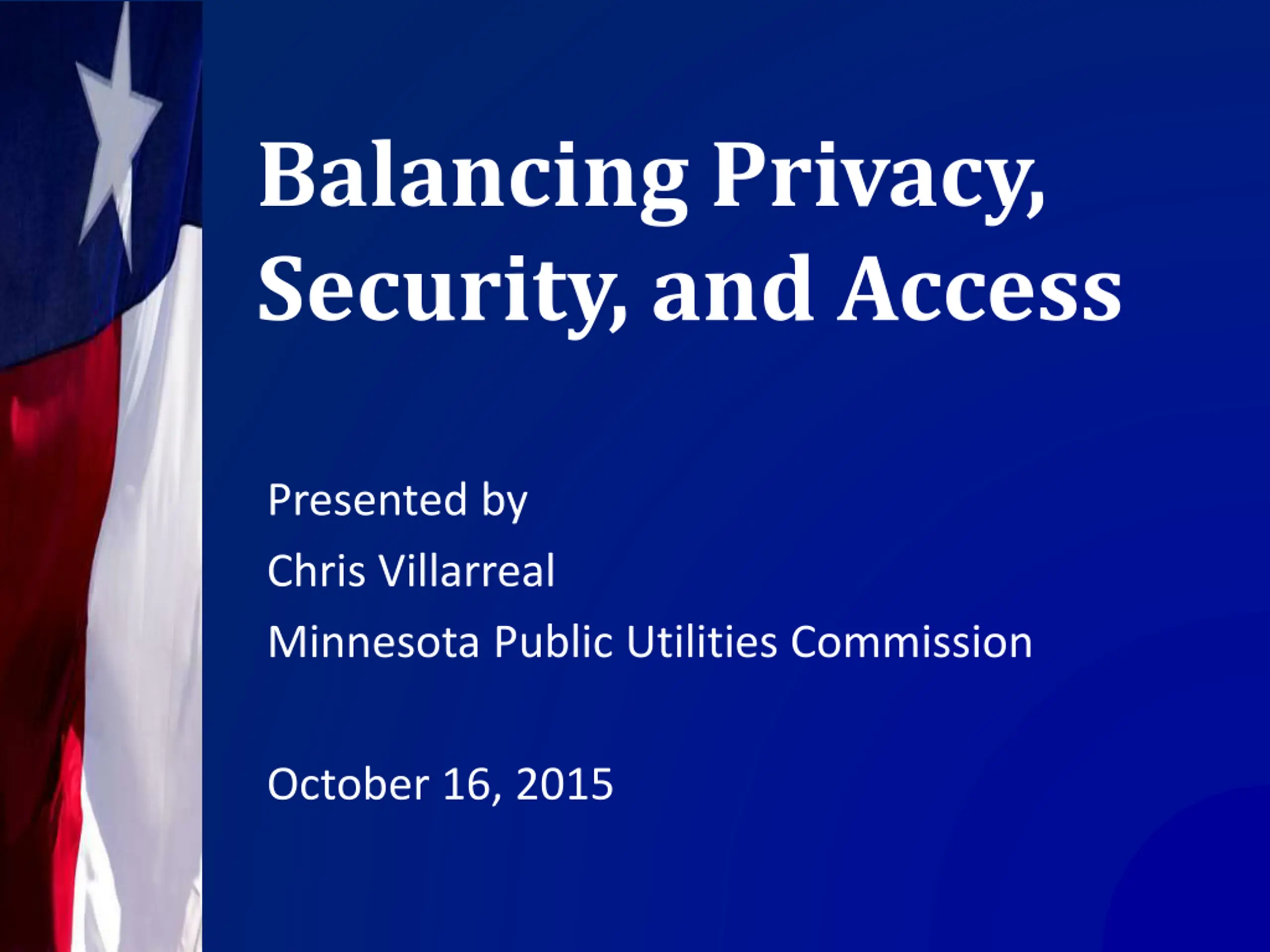 Balancing Privacy, Security, and Access

Presented by

Chris Villarreal

Minnesota Public Utilities Commission

October 16, 2015